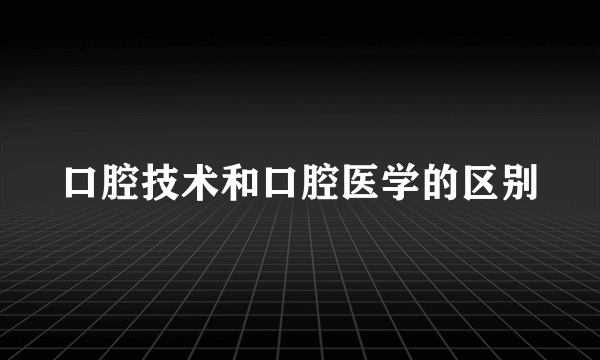 口腔技术和口腔医学的区别